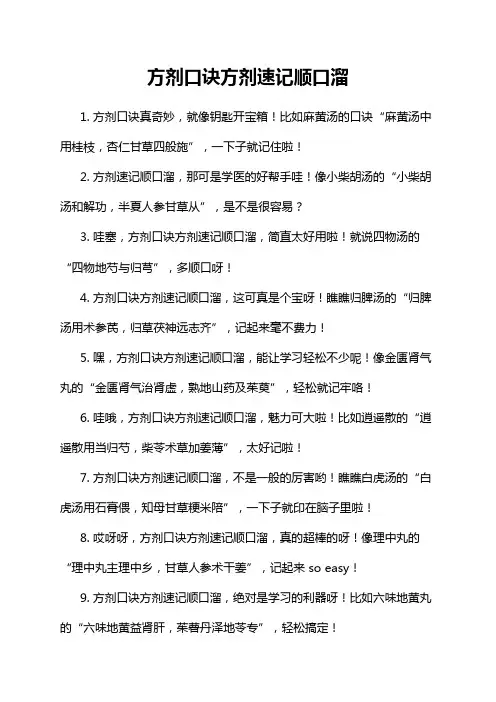 方剂口诀方剂速记顺口溜

1. 方剂口诀真奇妙，就像钥匙开宝箱！比如麻黄汤的口诀“麻黄汤中用桂枝，杏仁甘草四般施”，一下子就记住啦！

2. 方剂速记顺口溜，那可是学医的好帮手哇！像小柴胡汤的“小柴胡汤和解功，半夏人参甘草从”，是不是很容易？

3. 哇塞，方剂口诀方剂速记顺口溜，简直太好用啦！就说四物汤的“四物地芍与归芎”，多顺口呀！

4. 方剂口诀方剂速记顺口溜，这可真是个宝呀！瞧瞧归脾汤的“归脾汤用术参芪，归草茯神远志齐”，记起来毫不费力！

5. 嘿，方剂口诀方剂速记顺口溜，能让学习轻松不少呢！像金匮肾气丸的“金匮肾气治肾虚，熟地山药及茱萸”，轻松就记牢咯！

6. 哇哦，方剂口诀方剂速记顺口溜，魅力可大啦！比如逍遥散的“逍遥散用当归芍，柴苓术草加姜薄”，太好记啦！

7. 方剂口诀方剂速记顺口溜，不是一般的厉害哟！瞧瞧白虎汤的“白虎汤用石膏偎，知母甘草粳米陪”，一下子就印在脑子里啦！

8. 哎呀呀，方剂口诀方剂速记顺口溜，真的超棒的呀！像理中丸的“理中丸主理中乡，甘草人参术干姜”，记起来 so easy！

9. 方剂口诀方剂速记顺口溜，绝对是学习的利器呀！比如六味地黄丸的“六味地黄益肾肝，茱薯丹泽地苓专”，轻松搞定！